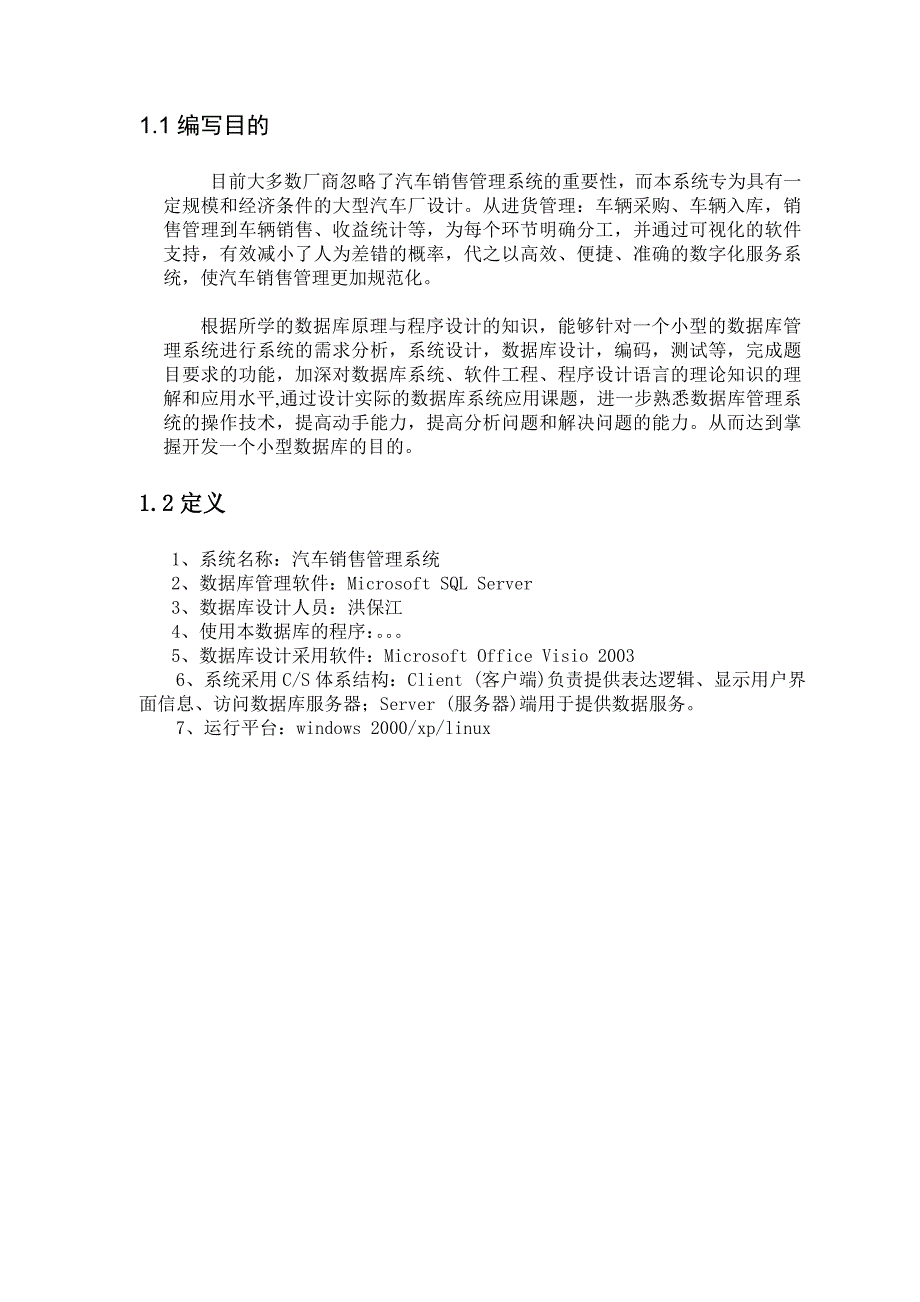 1.1 编写目的

目前大多数厂商忽略了汽车销售管理系统的重要性，而本系统专为具有一定规模和经济条件的大型汽车厂设计。从进货管理：车辆采购、车辆入库，销售管理到车辆销售、收益统计等，为每个环节明确分工，并通过可视化的软件支持，有效减小了人为差错的概率，代之以高效、便捷、准确的数字化服务系统，使汽车销售管理更加规范化。

根据所学的数据库原理与程序设计的知识，能够针对一个小型的数据库管理系统进行系统的需求分析，系统设计，数据库设计，编码，测试等，完成题目要求的功能，加深对数据库系统、软件工程、程序设计语言的理论知识的理解和应用水平,通过设计实际的数据库系统应用课题，进一步熟悉数据库管理系统的操作技术，提高动手能力，提高分析问题和解决问题的能力。从而达到掌握开发一个小型数据库的目的。

1.2 定义

1、系统名称：汽车销售管理系统
2、数据库管理软件：Microsoft SQL Server
3、数据库设计人员：洪保江
4、使用本数据库的程序：。。。
5、数据库设计采用软件：Microsoft Office Visio 2003
6、系统采用 C/S 体系结构：Client (客户端)负责提供表达逻辑、显示用户界面信息、访问数据库服务器；Server (服务器)端用于提供数据服务。
7、运行平台：windows 2000/xp/linux